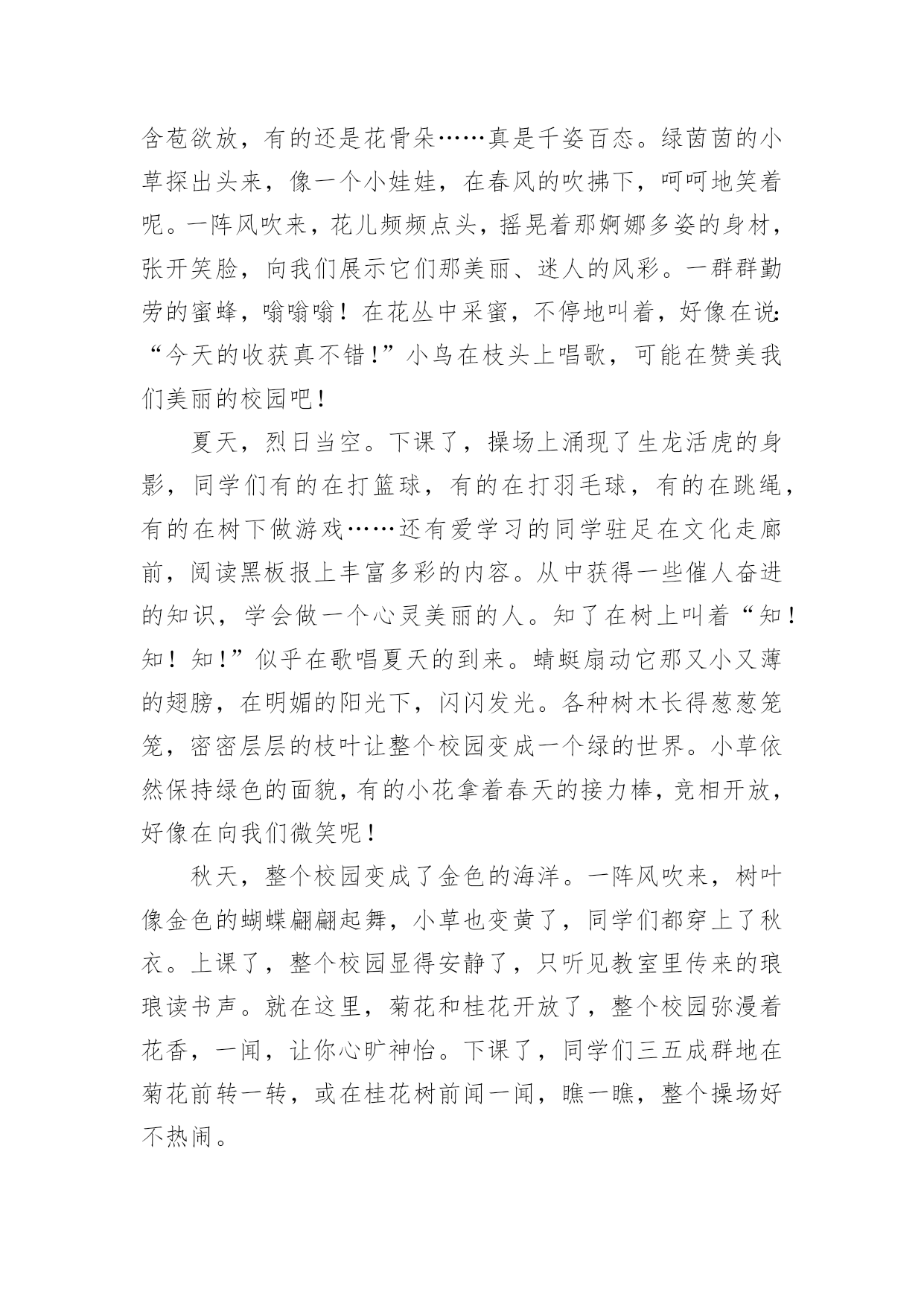 含苞欲放，有的还是花骨朵……真是千姿百态。绿茵茵的小草探出头来，像一个小娃娃，在春风的吹拂下，呵呵地笑着呢。一阵风吹来，花儿频频点头，摇晃着那婀娜多姿的身材，张开笑脸，向我们展示它们那美丽、迷人的风彩。一群群勤劳的蜜蜂，嗡嗡嗡！在花丛中采蜜，不停地叫着，好像在说:“今天的收获真不错！”小鸟在枝头上唱歌，可能在赞美我们美丽的校园吧！

夏天，烈日当空。下课了，操场上涌现了生龙活虎的身影，同学们有的在打篮球，有的在打羽毛球，有的在跳绳，有的在树下做游戏……还有爱学习的同学驻足在文化走廊前，阅读黑板报上丰富多彩的内容。从中获得一些催人奋进的知识，学会做一个心灵美丽的人。知了在树上叫着“知！知！知！”似乎在歌唱夏天的到来。蜻蜓扇动它那又小又薄的翅膀，在明媚的阳光下，闪闪发光。各种树木长得葱葱笼笼，密密层层的枝叶让整个校园变成一个绿的世界。小草依然保持绿色的面貌，有的小花拿着春天的接力棒，竞相开放，好像在向我们微笑呢！

秋天，整个校园变成了金色的海洋。一阵风吹来，树叶像金色的蝴蝶翩翩起舞，小草也变黄了，同学们都穿上了秋衣。上课了，整个校园显得安静了，只听见教室里传来的琅琅读书声。就在这里，菊花和桂花开放了，整个校园弥漫着花香，一闻，让你心旷神怡。下课了，同学们三五成群地在菊花前转一转，或在桂花树前闻一闻，瞧一瞧，整个操场好不热闹。